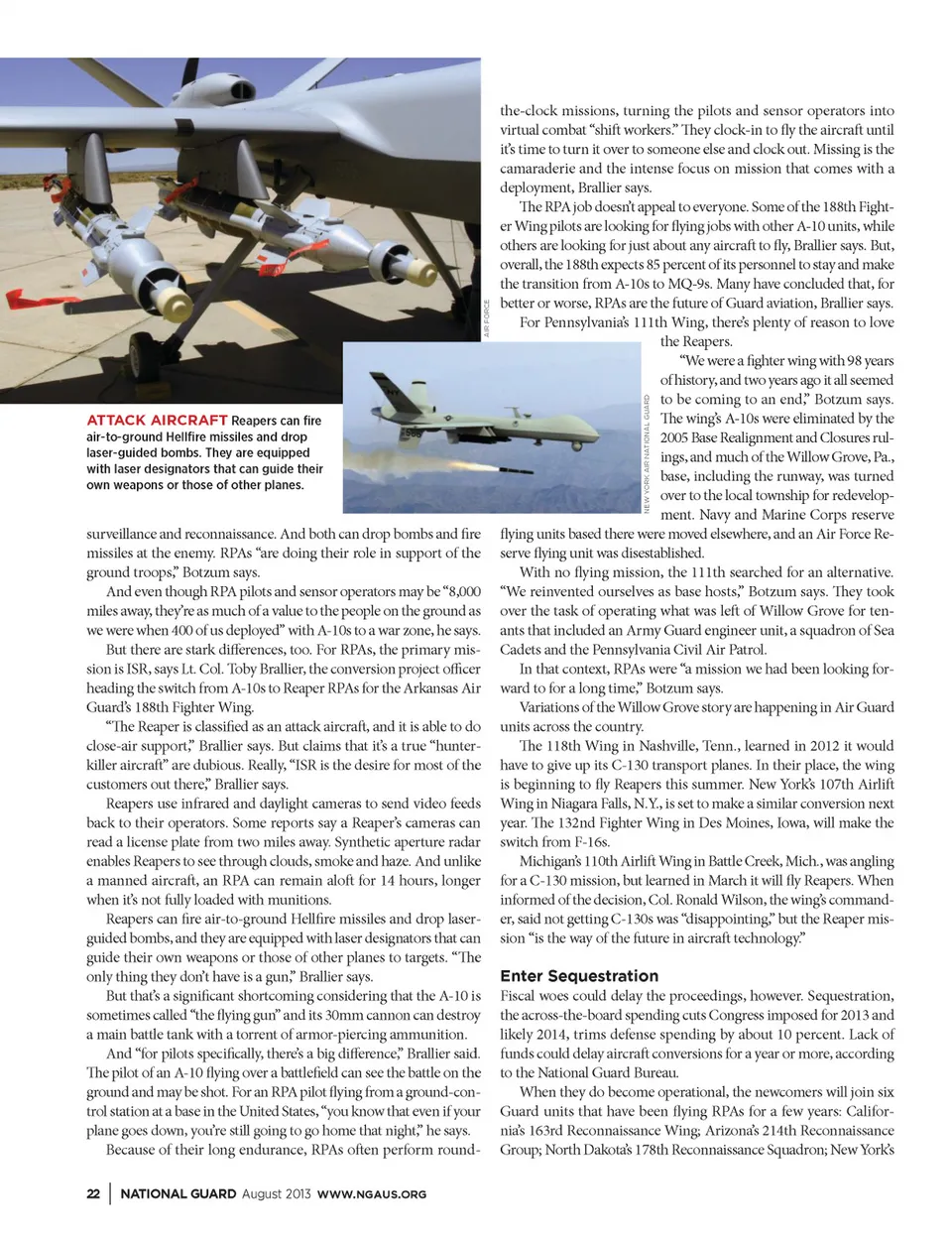 AIR FORCE

NEW YORK AIR NATIONAL GUARD

ATTACK AIRCRAFT Reapers can fire air-to-ground Hellfire missiles and drop laser-guided bombs. They are equipped with laser designators that can guide their own weapons or those of other planes.

surveillance and reconnaissance. And both can drop bombs and fire missiles at the enemy. RPAs "are doing their role in support of the ground troops," Botzum says.

And even though RPA pilots and sensor operators may be "8,000 miles away, they're as much of a value to the people on the ground as we were when 400 of us deployed" with A-10s to a war zone, he says.

But there are stark differences, too. For RPAs, the primary mission is ISR, says Lt. Col. Toby Brallier, the conversion project officer heading the switch from A-10s to Reaper RPAs for the Arkansas Air Guard's 188th Fighter Wing.

"The Reaper is classified as an attack aircraft, and it is able to do close-air support," Brallier says. But claims that it's a true "hunter-killer aircraft" are dubious. Really, "ISR is the desire for most of the customers out there," Brallier says.

Reapers use infrared and daylight cameras to send video feeds back to their operators. Some reports say a Reaper's cameras can read a license plate from two miles away. Synthetic aperture radar enables Reapers to see through clouds, smoke and haze. And unlike a manned aircraft, an RPA can remain aloft for 14 hours, longer when it's not fully loaded with munitions.

Reapers can fire air-to-ground Hellfire missiles and drop laser-guided bombs, and they are equipped with laser designators that can guide their own weapons or those of other planes to targets. "The only thing they don't have is a gun," Brallier says.

But that's a significant shortcoming considering that the A-10 is sometimes called "the flying gun" and its 30mm cannon can destroy a main battle tank with a torrent of armor-piercing ammunition.

And "for pilots specifically, there's a big difference," Brallier said. The pilot of an A-10 flying over a battlefield can see the battle on the ground and may be shot. For an RPA pilot flying from a ground-control station at a base in the United States, "you know that even if your plane goes down, you're still going to go home that night," he says.

Because of their long endurance, RPAs often perform round-the-clock missions, turning the pilots and sensor operators into virtual combat "shift workers." They clock-in to fly the aircraft until it's time to turn it over to someone else and clock out. Missing is the camaraderie and the intense focus on mission that comes with a deployment, Brallier says.

The RPA job doesn't appeal to everyone. Some of the 188th Fighter Wing pilots are looking for flying jobs with other A-10 units, while others are looking for just about any aircraft to fly, Brallier says. But, overall, the 188th expects 85 percent of its personnel to stay and make the transition from A-10s to MQ-9s. Many have concluded that, for better or worse, RPAs are the future of Guard aviation, Brallier says.

For Pennsylvania's 111th Wing, there's plenty of reason to love the Reapers.

"We were a fighter wing with 98 years of history, and two years ago it all seemed to be coming to an end," Botzum says. The wing's A-10s were eliminated by the 2005 Base Realignment and Closures rulings, and much of the Willow Grove, Pa., base, including the runway, was turned over to the local township for redevelopment. Navy and Marine Corps reserve flying units based there were moved elsewhere, and an Air Force Reserve flying unit was disestablished.

With no flying mission, the 111th searched for an alternative. "We reinvented ourselves as base hosts," Botzum says. They took over the task of operating what was left of Willow Grove for tenants that included an Army Guard engineer unit, a squadron of Sea Cadets and the Pennsylvania Civil Air Patrol.

In that context, RPAs were "a mission we had been looking forward to for a long time," Botzum says.

Variations of the Willow Grove story are happening in Air Guard units across the country.

The 118th Wing in Nashville, Tenn., learned in 2012 it would have to give up its C-130 transport planes. In their place, the wing is beginning to fly Reapers this summer. New York's 107th Airlift Wing in Niagara Falls, N.Y., is set to make a similar conversion next year. The 132nd Fighter Wing in Des Moines, Iowa, will make the switch from F-16s.

Michigan's 110th Airlift Wing in Battle Creek, Mich., was angling for a C-130 mission, but learned in March it will fly Reapers. When informed of the decision, Col. Ronald Wilson, the wing's commander, said not getting C-130s was "disappointing," but the Reaper mission "is the way of the future in aircraft technology."

Enter Sequestration

Fiscal woes could delay the proceedings, however. Sequestration, the across-the-board spending cuts Congress imposed for 2013 and likely 2014, trims defense spending by about 10 percent. Lack of funds could delay aircraft conversions for a year or more, according to the National Guard Bureau.

When they do become operational, the newcomers will join six Guard units that have been flying RPAs for a few years: California's 163rd Reconnaissance Wing; Arizona's 214th Reconnaissance Group; North Dakota's 178th Reconnaissance Squadron; New York's

22 | NATIONAL GUARD August 2013 WWW.NGAUS.ORG